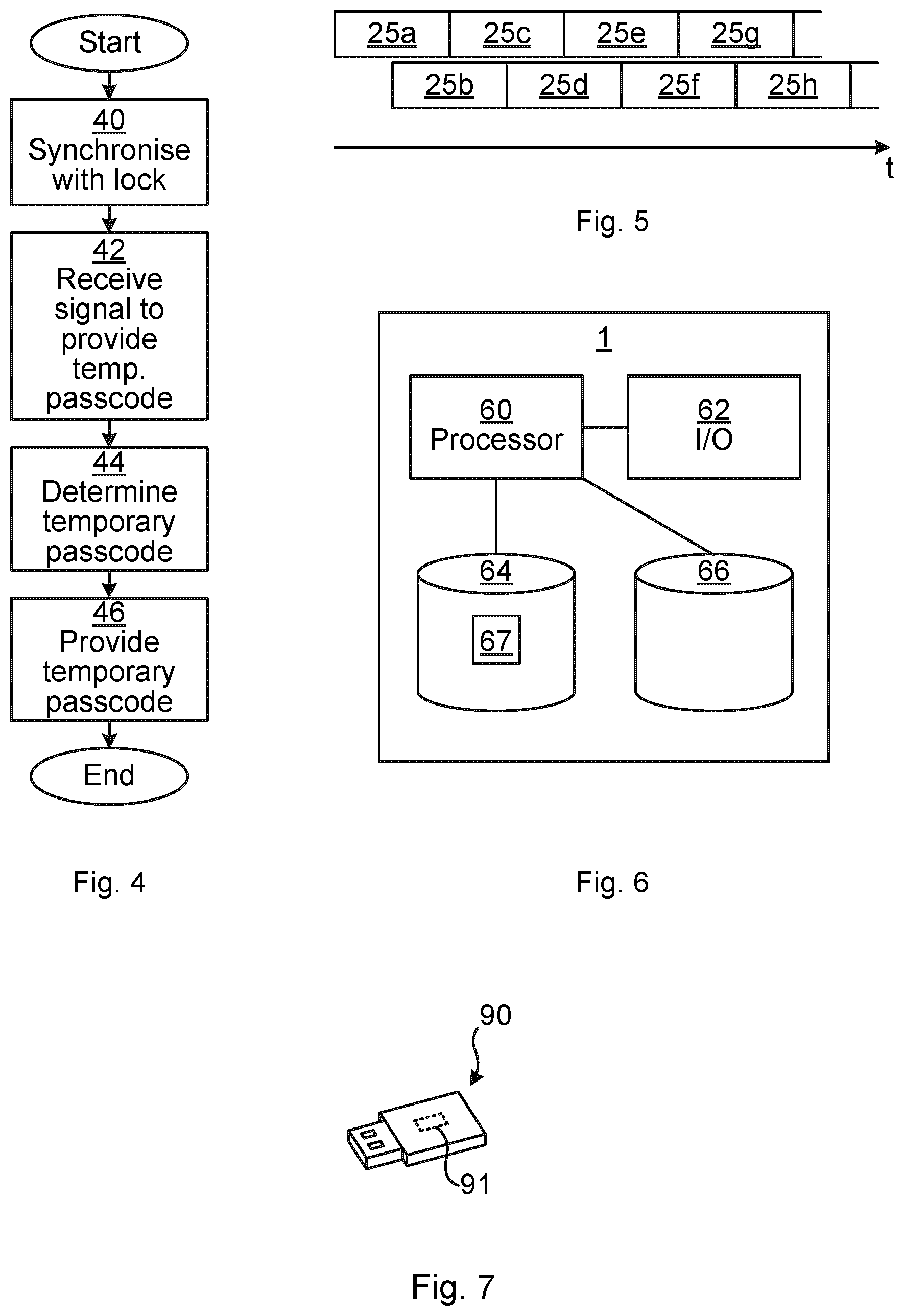 Start

40
Synchronise with lock

42
Receive signal to provide temp. passcode

44
Determine temporary passcode

46
Provide temporary passcode

End

Fig. 4

25a 25c 25e 25g

25b 25d 25f 25h

t

Fig. 5

1

60
Processor

62
I/O

64

67

66

Fig. 6

90

91

Fig. 7